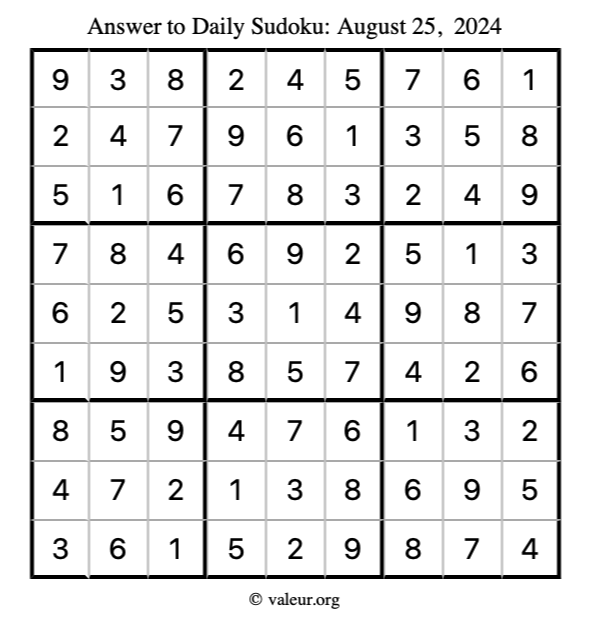 Answer to Daily Sudoku: August 25, 2024

| | | | | | | | | |
|---|---|---|---|---|---|---|---|---|
| 9 | 3 | 8 | 2 | 4 | 5 | 7 | 6 | 1 |
| 2 | 4 | 7 | 9 | 6 | 1 | 3 | 5 | 8 |
| 5 | 1 | 6 | 7 | 8 | 3 | 2 | 4 | 9 |
| 7 | 8 | 4 | 6 | 9 | 2 | 5 | 1 | 3 |
| 6 | 2 | 5 | 3 | 1 | 4 | 9 | 8 | 7 |
| 1 | 9 | 3 | 8 | 5 | 7 | 4 | 2 | 6 |
| 8 | 5 | 9 | 4 | 7 | 6 | 1 | 3 | 2 |
| 4 | 7 | 2 | 1 | 3 | 8 | 6 | 9 | 5 |
| 3 | 6 | 1 | 5 | 2 | 9 | 8 | 7 | 4 |

© valeur.org